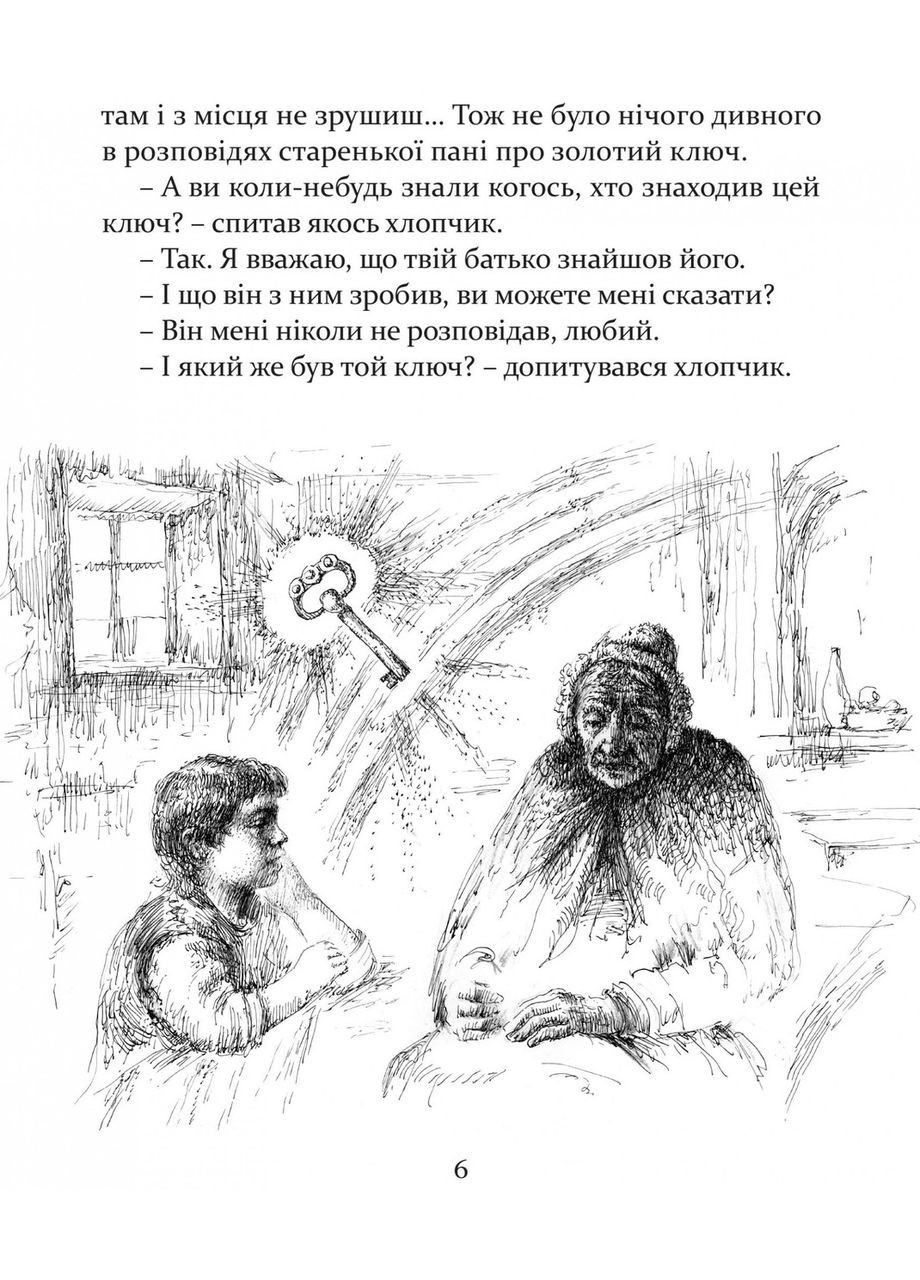 там і з місця не зрушиш… Тож не було нічого дивного в розповідях старенької пані про золотий ключ.

– А ви коли-небудь знали когось, хто знаходив цей ключ? – спитав якось хлопчик.

– Так. Я вважаю, що твій батько знайшов його.

– І що він з ним зробив, ви можете мені сказати?

– Він мені ніколи не розповідав, любий.

– І який же був той ключ? – допитувався хлопчик.

6